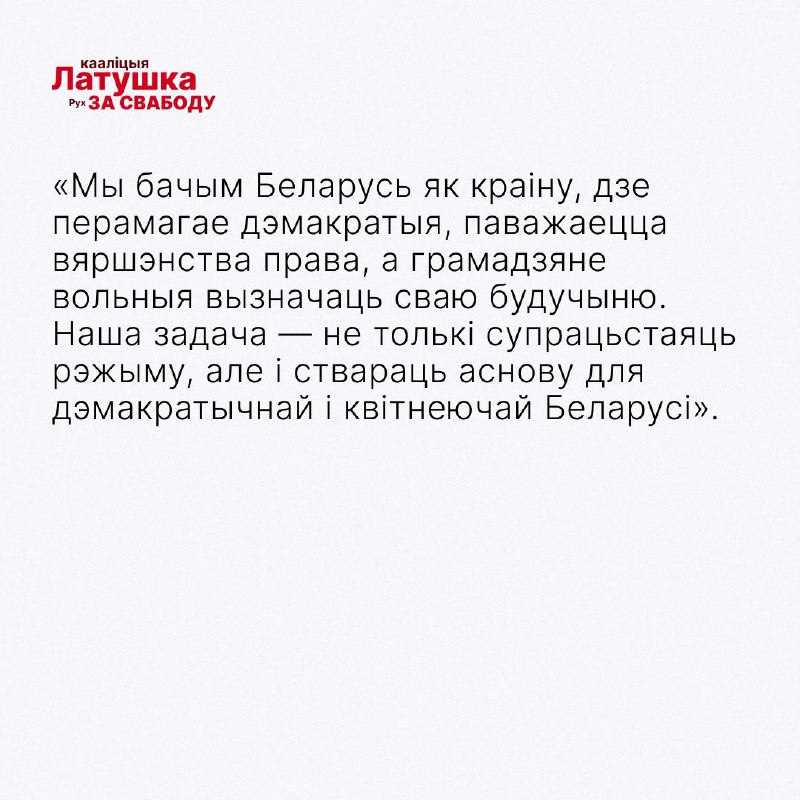 кааліцыя
Латушка
Рух ЗА СВАБОДУ

«Мы бачым Беларусь як краіну, дзе перамагае дэмакратыя, паважаецца вяршэнства права, а грамадзяне вольныя вызначаць сваю будучыню. Наша задача — не толькі супрацьстаяць рэжыму, але і ствараць аснову для дэмакратычнай і квітнеючай Беларусі».